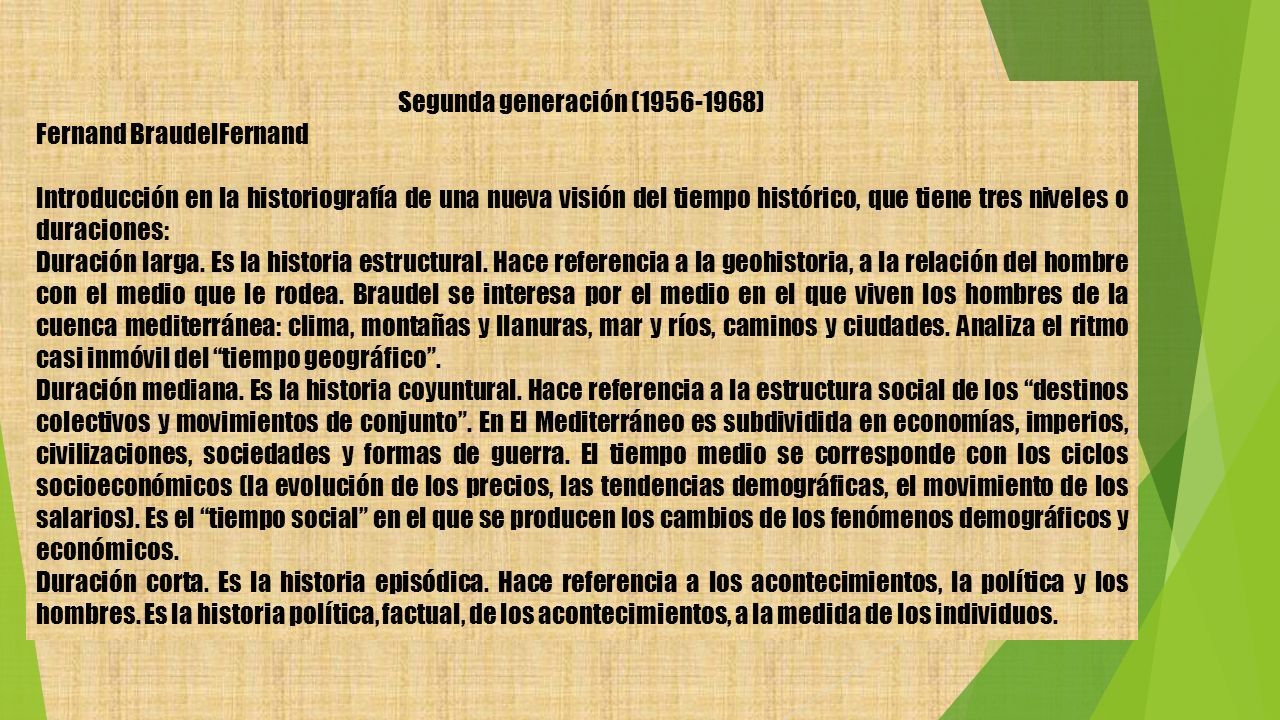 Segunda generación (1956-1968)
Fernand BraudelFernand

Introducción en la historiografía de una nueva visión del tiempo histórico, que tiene tres niveles o duraciones:
Duración larga. Es la historia estructural. Hace referencia a la geohistoria, a la relación del hombre con el medio que le rodea. Braudel se interesa por el medio en el que viven los hombres de la cuenca mediterránea: clima, montañas y llanuras, mar y ríos, caminos y ciudades. Analiza el ritmo casi inmóvil del “tiempo geográfico”.
Duración mediana. Es la historia coyuntural. Hace referencia a la estructura social de los “destinos colectivos y movimientos de conjunto”. En El Mediterráneo es subdividida en economías, imperios, civilizaciones, sociedades y formas de guerra. El tiempo medio se corresponde con los ciclos socioeconómicos (la evolución de los precios, las tendencias demográficas, el movimiento de los salarios). Es el “tiempo social” en el que se producen los cambios de los fenómenos demográficos y económicos.
Duración corta. Es la historia episódica. Hace referencia a los acontecimientos, la política y los hombres. Es la historia política, factual, de los acontecimientos, a la medida de los individuos.